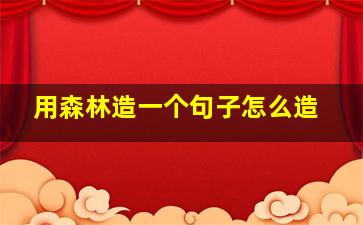 用森林造一个句子怎么造